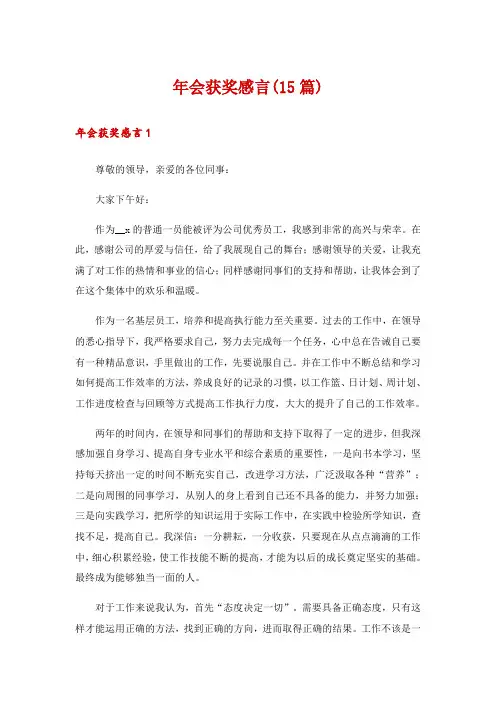 年会获奖感言(15篇)

年会获奖感言1

尊敬的领导，亲爱的各位同事：

大家下午好：

作为__x的普通一员能被评为公司优秀员工，我感到非常的高兴与荣幸。在此，感谢公司的厚爱与信任，给了我展现自己的舞台；感谢领导的关爱，让我充满了对工作的热情和事业的信心；同样感谢同事们的支持和帮助，让我体会到了在这个集体中的欢乐和温暖。

作为一名基层员工，培养和提高执行能力至关重要。过去的工作中，在领导的悉心指导下，我严格要求自己，努力去完成每一个任务，心中总在告诫自己要有一种精品意识，手里做出的工作，先要说服自己。并在工作中不断总结和学习如何提高工作效率的方法，养成良好的记录的习惯，以工作篮、日计划、周计划、工作进度检查与回顾等方式提高工作执行力度，大大的提升了自己的工作效率。

两年的时间内，在领导和同事们的帮助和支持下取得了一定的进步，但我深感加强自身学习、提高自身专业水平和综合素质的重要性，一是向书本学习，坚持每天挤出一定的时间不断充实自己，改进学习方法，广泛汲取各种“营养”；二是向周围的同事学习，从别人的身上看到自己还不具备的能力，并努力加强；三是向实践学习，把所学的知识运用于实际工作中，在实践中检验所学知识，查找不足，提高自己。我深信：一分耕耘，一分收获，只要现在从点点滴滴的工作中，细心积累经验，使工作技能不断的提高，才能为以后的成长奠定坚实的基础。最终成为能够独当一面的人。

对于工作来说我认为，首先“态度决定一切”，需要具备正确态度，只有这样才能运用正确的方法，找到正确的方向，进而取得正确的结果。工作不该是一